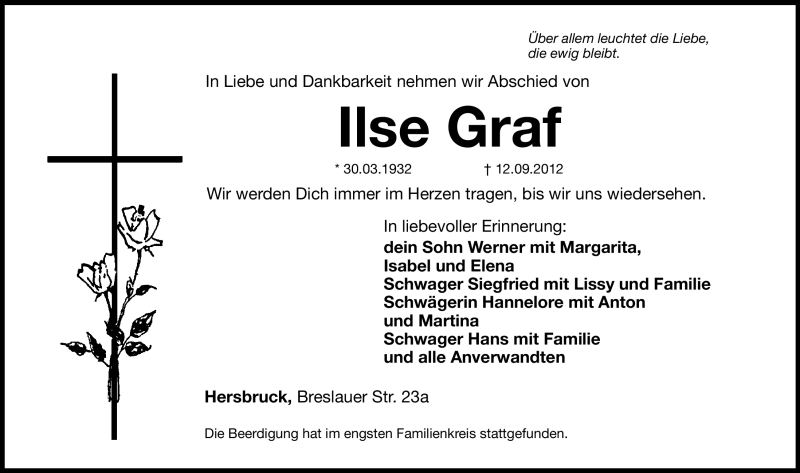 Über allem leuchtet die Liebe, die ewig bleibt.

In Liebe und Dankbarkeit nehmen wir Abschied von

Ilse Graf

* 30.03.1932 † 12.09.2012

Wir werden Dich immer im Herzen tragen, bis wir uns wiedersehen.

In liebevoller Erinnerung:
dein Sohn Werner mit Margarita,
Isabel und Elena
Schwager Siegfried mit Lissy und Familie
Schwägerin Hannelore mit Anton
und Martina
Schwager Hans mit Familie
und alle Anverwandten

Hersbruck, Breslauer Str. 23a

Die Beerdigung hat im engsten Familienkreis stattgefunden.